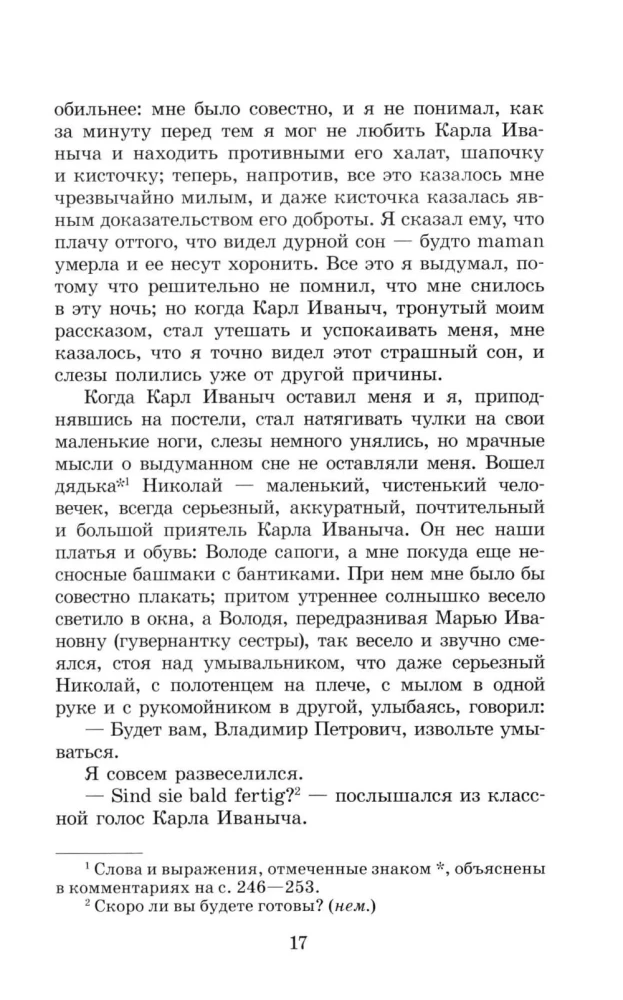 обильнее: мне было совестно, и я не понимал, как за минуту перед тем я мог не любить Карла Иваныча и находить противными его халат, шапочку и кисточку; теперь, напротив, все это казалось мне чрезвычайно милым, и даже кисточка казалась явным доказательством его доброты. Я сказал ему, что плачу оттого, что видел дурной сон — будто maman умерла и ее несут хоронить. Все это я выдумал, потому что решительно не помнил, что мне снилось в эту ночь; но когда Карл Иваныч, тронутый моим рассказом, стал утешать и успокаивать меня, мне казалось, что я точно видел этот страшный сон, и слезы полились уже от другой причины.

Когда Карл Иваныч оставил меня и я, приподнявшись на постели, стал натягивать чулки на свои маленькие ноги, слезы немного унялись, но мрачные мысли о выдуманном сне не оставляли меня. Вошел дядька*$^{1}$ Николай — маленький, чистенький человечек, всегда серьезный, аккуратный, почтительный и большой приятель Карла Иваныча. Он нес наши платья и обувь: Володе сапоги, а мне покуда еще несносные башмаки с бантиками. При нем мне было бы совестно плакать; притом утреннее солнышко весело светило в окна, а Володя, передразнивая Марью Ивановну (гувернантку сестры), так весело и звучно смеялся, стоя над умывальником, что даже серьезный Николай, с полотенцем на плече, с мылом в одной руке и с рукомойником в другой, улыбаясь, говорил:

— Будет вам, Владимир Петрович, извольте умываться.

Я совсем развеселился.

— Sind sie bald fertig?$^{2}$ — послышался из классной голос Карла Иваныча.

$^{1}$ Слова и выражения, отмеченные знаком *, объяснены в комментариях на с. 246—253.

$^{2}$ Скоро ли вы будете готовы? (нем.)

17